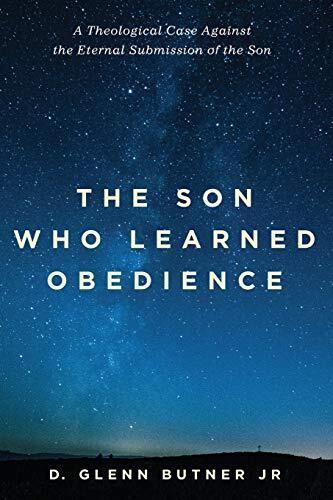 A Theological Case Against the Eternal Submission of the Son

THE SON WHO LEARNED OBEDIENCE

D. GLENN BUTNER JR